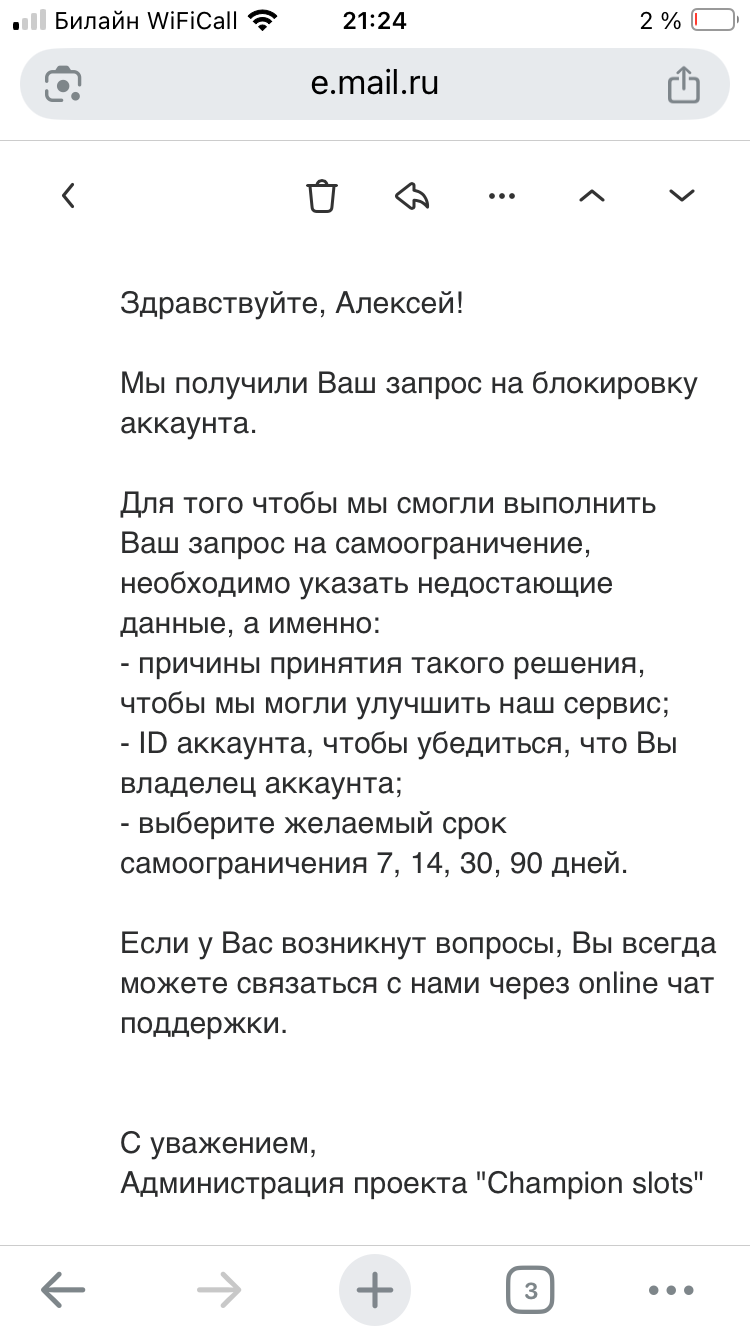 Билайн WiFiCall 21:24 2 %

e.mail.ru

Здравствуйте, Алексей!

Мы получили Ваш запрос на блокировку аккаунта.

Для того чтобы мы смогли выполнить Ваш запрос на самоограничение, необходимо указать недостающие данные, а именно:
- причины принятия такого решения, чтобы мы могли улучшить наш сервис;
- ID аккаунта, чтобы убедиться, что Вы владелец аккаунта;
- выберите желаемый срок самоограничения 7, 14, 30, 90 дней.

Если у Вас возникнут вопросы, Вы всегда можете связаться с нами через online чат поддержки.

С уважением,
Администрация проекта "Champion slots"

3